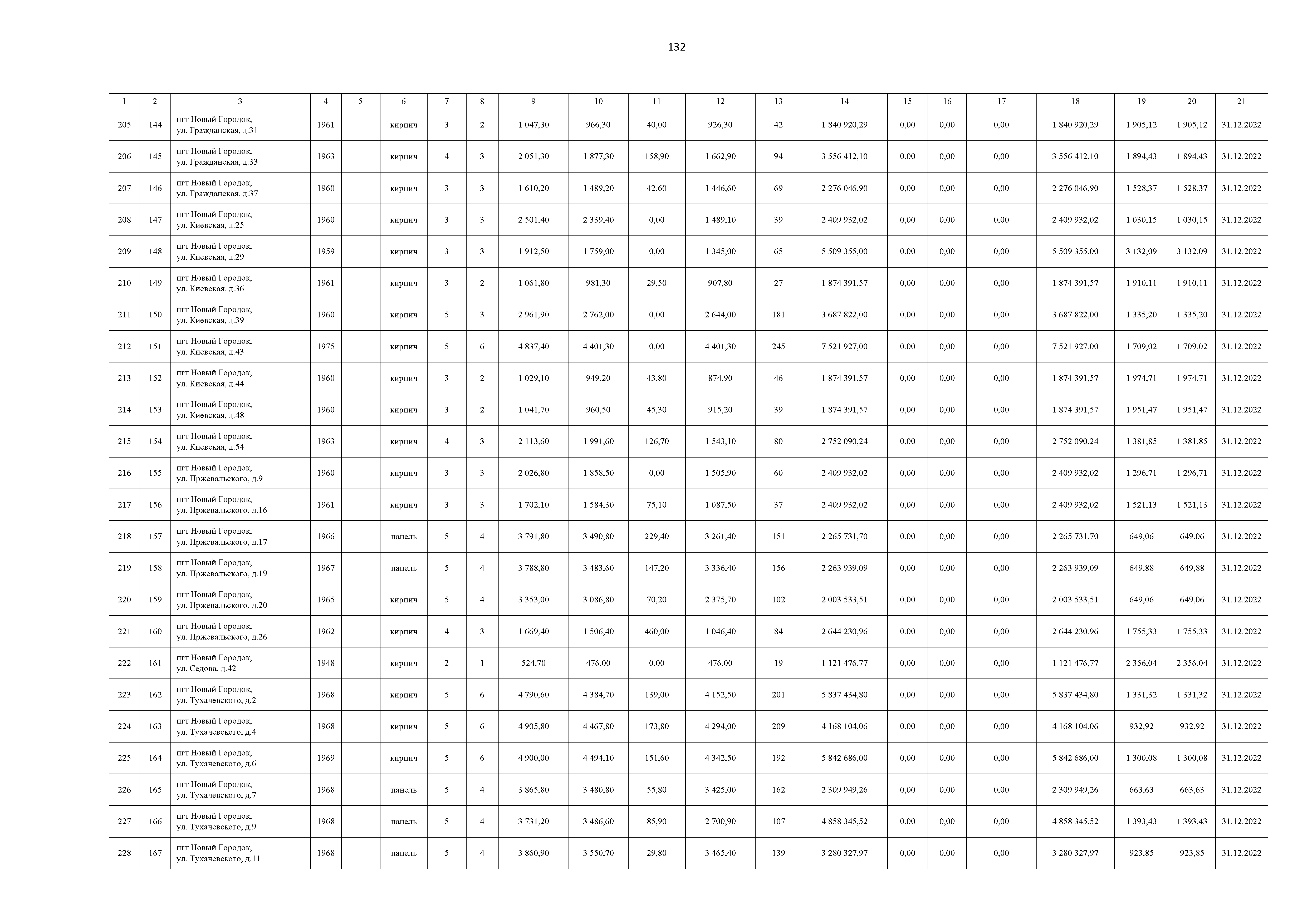 132

| 1 | 2 | 3 | 4 | 5 | 6 | 7 | 8 | 9 | 10 | 11 | 12 | 13 | 14 | 15 | 16 | 17 | 18 | 19 | 20 | 21 |
|---|---|---|---|---|---|---|---|---|---|---|---|---|---|---|---|---|---|---|---|---|
| 205 | 144 | пгт Новый Городок, ул. Гражданская, д.31 | 1961 | | кирпич | 3 | 2 | 1 047,30 | 966,30 | 40,00 | 926,30 | 42 | 1 840 920,29 | 0,00 | 0,00 | 0,00 | 1 840 920,29 | 1 905,12 | 1 905,12 | 31.12.2022 |
| 206 | 145 | пгт Новый Городок, ул. Гражданская, д.33 | 1963 | | кирпич | 4 | 3 | 2 051,30 | 1 877,30 | 158,90 | 1 662,90 | 94 | 3 556 412,10 | 0,00 | 0,00 | 0,00 | 3 556 412,10 | 1 894,43 | 1 894,43 | 31.12.2022 |
| 207 | 146 | пгт Новый Городок, ул. Гражданская, д.37 | 1960 | | кирпич | 3 | 3 | 1 610,20 | 1 489,20 | 42,60 | 1 446,60 | 69 | 2 276 046,90 | 0,00 | 0,00 | 0,00 | 2 276 046,90 | 1 528,37 | 1 528,37 | 31.12.2022 |
| 208 | 147 | пгт Новый Городок, ул. Киевская, д.25 | 1960 | | кирпич | 3 | 3 | 2 501,40 | 2 339,40 | 0,00 | 1 489,10 | 39 | 2 409 932,02 | 0,00 | 0,00 | 0,00 | 2 409 932,02 | 1 030,15 | 1 030,15 | 31.12.2022 |
| 209 | 148 | пгт Новый Городок, ул. Киевская, д.29 | 1959 | | кирпич | 3 | 3 | 1 912,50 | 1 759,00 | 0,00 | 1 345,00 | 65 | 5 509 355,00 | 0,00 | 0,00 | 0,00 | 5 509 355,00 | 3 132,09 | 3 132,09 | 31.12.2022 |
| 210 | 149 | пгт Новый Городок, ул. Киевская, д.36 | 1961 | | кирпич | 3 | 2 | 1 061,80 | 981,30 | 29,50 | 907,80 | 27 | 1 874 391,57 | 0,00 | 0,00 | 0,00 | 1 874 391,57 | 1 910,11 | 1 910,11 | 31.12.2022 |
| 211 | 150 | пгт Новый Городок, ул. Киевская, д.39 | 1960 | | кирпич | 5 | 3 | 2 961,90 | 2 762,00 | 0,00 | 2 644,00 | 181 | 3 687 822,00 | 0,00 | 0,00 | 0,00 | 3 687 822,00 | 1 335,20 | 1 335,20 | 31.12.2022 |
| 212 | 151 | пгт Новый Городок, ул. Киевская, д.43 | 1975 | | кирпич | 5 | 6 | 4 837,40 | 4 401,30 | 0,00 | 4 401,30 | 245 | 7 521 927,00 | 0,00 | 0,00 | 0,00 | 7 521 927,00 | 1 709,02 | 1 709,02 | 31.12.2022 |
| 213 | 152 | пгт Новый Городок, ул. Киевская, д.44 | 1960 | | кирпич | 3 | 2 | 1 029,10 | 949,20 | 43,80 | 874,90 | 46 | 1 874 391,57 | 0,00 | 0,00 | 0,00 | 1 874 391,57 | 1 974,71 | 1 974,71 | 31.12.2022 |
| 214 | 153 | пгт Новый Городок, ул. Киевская, д.48 | 1960 | | кирпич | 3 | 2 | 1 041,70 | 960,50 | 45,30 | 915,20 | 39 | 1 874 391,57 | 0,00 | 0,00 | 0,00 | 1 874 391,57 | 1 951,47 | 1 951,47 | 31.12.2022 |
| 215 | 154 | пгт Новый Городок, ул. Киевская, д.54 | 1963 | | кирпич | 4 | 3 | 2 113,60 | 1 991,60 | 126,70 | 1 543,10 | 80 | 2 752 090,24 | 0,00 | 0,00 | 0,00 | 2 752 090,24 | 1 381,85 | 1 381,85 | 31.12.2022 |
| 216 | 155 | пгт Новый Городок, ул. Пржевальского, д.9 | 1960 | | кирпич | 3 | 3 | 2 026,80 | 1 858,50 | 0,00 | 1 505,90 | 60 | 2 409 932,02 | 0,00 | 0,00 | 0,00 | 2 409 932,02 | 1 296,71 | 1 296,71 | 31.12.2022 |
| 217 | 156 | пгт Новый Городок, ул. Пржевальского, д.16 | 1961 | | кирпич | 3 | 3 | 1 702,10 | 1 584,30 | 75,10 | 1 087,50 | 37 | 2 409 932,02 | 0,00 | 0,00 | 0,00 | 2 409 932,02 | 1 521,13 | 1 521,13 | 31.12.2022 |
| 218 | 157 | пгт Новый Городок, ул. Пржевальского, д.17 | 1966 | | панель | 5 | 4 | 3 791,80 | 3 490,80 | 229,40 | 3 261,40 | 151 | 2 265 731,70 | 0,00 | 0,00 | 0,00 | 2 265 731,70 | 649,06 | 649,06 | 31.12.2022 |
| 219 | 158 | пгт Новый Городок, ул. Пржевальского, д.19 | 1967 | | панель | 5 | 4 | 3 788,80 | 3 483,60 | 147,20 | 3 336,40 | 156 | 2 263 939,09 | 0,00 | 0,00 | 0,00 | 2 263 939,09 | 649,88 | 649,88 | 31.12.2022 |
| 220 | 159 | пгт Новый Городок, ул. Пржевальского, д.20 | 1965 | | кирпич | 5 | 4 | 3 353,00 | 3 086,80 | 70,20 | 2 375,70 | 102 | 2 003 533,51 | 0,00 | 0,00 | 0,00 | 2 003 533,51 | 649,06 | 649,06 | 31.12.2022 |
| 221 | 160 | пгт Новый Городок, ул. Пржевальского, д.26 | 1962 | | кирпич | 4 | 3 | 1 669,40 | 1 506,40 | 460,00 | 1 046,40 | 84 | 2 644 230,96 | 0,00 | 0,00 | 0,00 | 2 644 230,96 | 1 755,33 | 1 755,33 | 31.12.2022 |
| 222 | 161 | пгт Новый Городок, ул. Седова, д.42 | 1948 | | кирпич | 2 | 1 | 524,70 | 476,00 | 0,00 | 476,00 | 19 | 1 121 476,77 | 0,00 | 0,00 | 0,00 | 1 121 476,77 | 2 356,04 | 2 356,04 | 31.12.2022 |
| 223 | 162 | пгт Новый Городок, ул. Тухачевского, д.2 | 1968 | | кирпич | 5 | 6 | 4 790,60 | 4 384,70 | 139,00 | 4 152,50 | 201 | 5 837 434,80 | 0,00 | 0,00 | 0,00 | 5 837 434,80 | 1 331,32 | 1 331,32 | 31.12.2022 |
| 224 | 163 | пгт Новый Городок, ул. Тухачевского, д.4 | 1968 | | кирпич | 5 | 6 | 4 905,80 | 4 467,80 | 173,80 | 4 294,00 | 209 | 4 168 104,06 | 0,00 | 0,00 | 0,00 | 4 168 104,06 | 932,92 | 932,92 | 31.12.2022 |
| 225 | 164 | пгт Новый Городок, ул. Тухачевского, д.6 | 1969 | | кирпич | 5 | 6 | 4 900,00 | 4 494,10 | 151,60 | 4 342,50 | 192 | 5 842 686,00 | 0,00 | 0,00 | 0,00 | 5 842 686,00 | 1 300,08 | 1 300,08 | 31.12.2022 |
| 226 | 165 | пгт Новый Городок, ул. Тухачевского, д.7 | 1968 | | панель | 5 | 4 | 3 865,80 | 3 480,80 | 55,80 | 3 425,00 | 162 | 2 309 949,26 | 0,00 | 0,00 | 0,00 | 2 309 949,26 | 663,63 | 663,63 | 31.12.2022 |
| 227 | 166 | пгт Новый Городок, ул. Тухачевского, д.9 | 1968 | | панель | 5 | 4 | 3 731,20 | 3 486,60 | 85,90 | 2 700,90 | 107 | 4 858 345,52 | 0,00 | 0,00 | 0,00 | 4 858 345,52 | 1 393,43 | 1 393,43 | 31.12.2022 |
| 228 | 167 | пгт Новый Городок, ул. Тухачевского, д.11 | 1968 | | панель | 5 | 4 | 3 860,90 | 3 550,70 | 29,80 | 3 465,40 | 139 | 3 280 327,97 | 0,00 | 0,00 | 0,00 | 3 280 327,97 | 923,85 | 923,85 | 31.12.2022 |